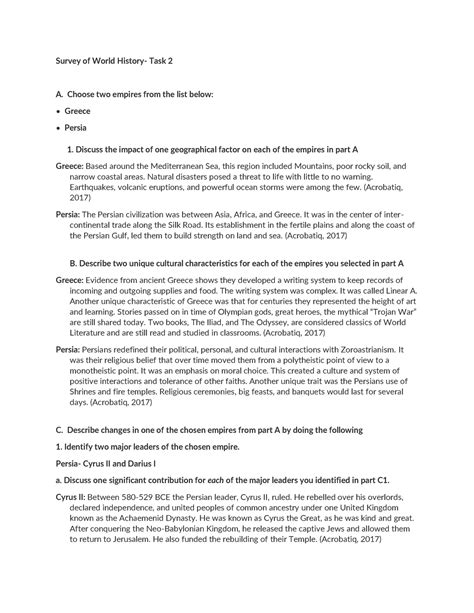 Survey of World History- Task 2

A. Choose two empires from the list below:

• Greece

• Persia

1. Discuss the impact of one geographical factor on each of the empires in part A

Greece: Based around the Mediterranean Sea, this region included Mountains, poor rocky soil, and narrow coastal areas. Natural disasters posed a threat to life with little to no warning. Earthquakes, volcanic eruptions, and powerful ocean storms were among the few. (Acrobatiq, 2017)

Persia: The Persian civilization was between Asia, Africa, and Greece. It was in the center of inter-continental trade along the Silk Road. Its establishment in the fertile plains and along the coast of the Persian Gulf, led them to build strength on land and sea. (Acrobatiq, 2017)

B. Describe two unique cultural characteristics for each of the empires you selected in part A

Greece: Evidence from ancient Greece shows they developed a writing system to keep records of incoming and outgoing supplies and food. The writing system was complex. It was called Linear A. Another unique characteristic of Greece was that for centuries they represented the height of art and learning. Stories passed on in time of Olympian gods, great heroes, the mythical "Trojan War" are still shared today. Two books, The Iliad, and The Odyssey, are considered classics of World Literature and are still read and studied in classrooms. (Acrobatiq, 2017)

Persia: Persians redefined their political, personal, and cultural interactions with Zoroastrianism. It was their religious belief that over time moved them from a polytheistic point of view to a monotheistic point. It was an emphasis on moral choice. This created a culture and system of positive interactions and tolerance of other faiths. Another unique trait was the Persians use of Shrines and fire temples. Religious ceremonies, big feasts, and banquets would last for several days. (Acrobatiq, 2017)

C. Describe changes in one of the chosen empires from part A by doing the following

1. Identify two major leaders of the chosen empire.

Persia- Cyrus II and Darius I

a. Discuss one significant contribution for each of the major leaders you identified in part C1.

Cyrus II: Between 580-529 BCE the Persian leader, Cyrus II, ruled. He rebelled over his overlords, declared independence, and united peoples of common ancestry under one United Kingdom known as the Achaemenid Dynasty. He was known as Cyrus the Great, as he was kind and great. After conquering the Neo-Babylonian Kingdom, he released the captive Jews and allowed them to return to Jerusalem. He also funded the rebuilding of their Temple. (Acrobatiq, 2017)